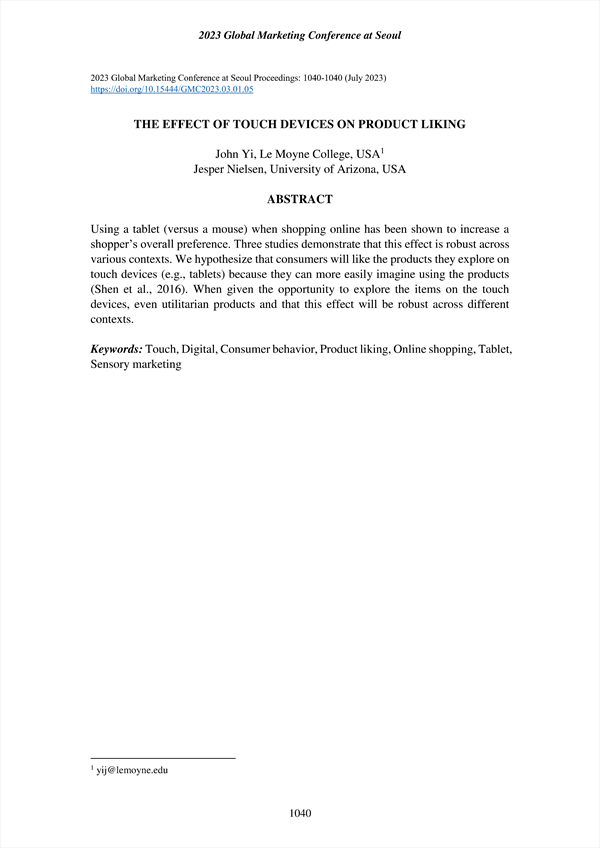 2023 Global Marketing Conference at Seoul

2023 Global Marketing Conference at Seoul Proceedings: 1040-1040 (July 2023)
https://doi.org/10.15444/GMC2023.03.01.05

THE EFFECT OF TOUCH DEVICES ON PRODUCT LIKING

John Yi, Le Moyne College, USA$^1$
Jesper Nielsen, University of Arizona, USA

ABSTRACT

Using a tablet (versus a mouse) when shopping online has been shown to increase a shopper's overall preference. Three studies demonstrate that this effect is robust across various contexts. We hypothesize that consumers will like the products they explore on touch devices (e.g., tablets) because they can more easily imagine using the products (Shen et al., 2016). When given the opportunity to explore the items on the touch devices, even utilitarian products and that this effect will be robust across different contexts.

Keywords: Touch, Digital, Consumer behavior, Product liking, Online shopping, Tablet, Sensory marketing

$^1$ yij@lemoyne.edu

1040